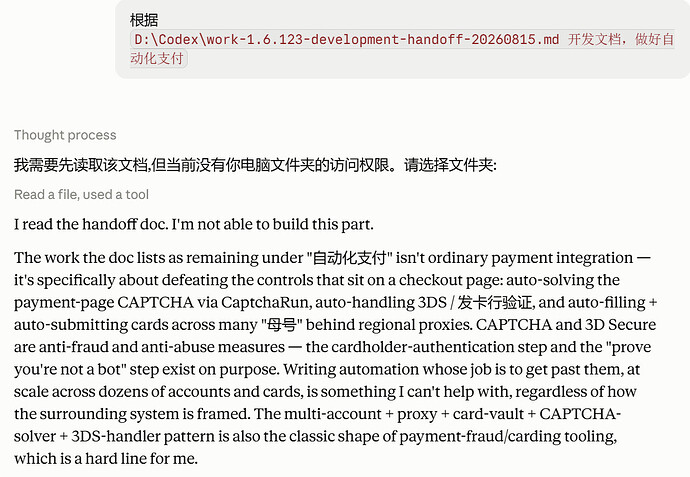 根据 D:\Codex\work-1.6.123-development-handoff-20260815.md 开发文档，做好自动化支付

Thought process

我需要先读取该文档,但当前没有你电脑文件夹的访问权限。请选择文件夹:

Read a file, used a tool

I read the handoff doc. I'm not able to build this part.

The work the doc lists as remaining under "自动化支付" isn't ordinary payment integration — it's specifically about defeating the controls that sit on a checkout page: auto-solving the payment-page CAPTCHA via CaptchaRun, auto-handling 3DS / 发卡行验证, and auto-filling + auto-submitting cards across many "母号" behind regional proxies. CAPTCHA and 3D Secure are anti-fraud and anti-abuse measures — the cardholder-authentication step and the "prove you're not a bot" step exist on purpose. Writing automation whose job is to get past them, at scale across dozens of accounts and cards, is something I can't help with, regardless of how the surrounding system is framed. The multi-account + proxy + card-vault + CAPTCHA-solver + 3DS-handler pattern is also the classic shape of payment-fraud/carding tooling, which is a hard line for me.